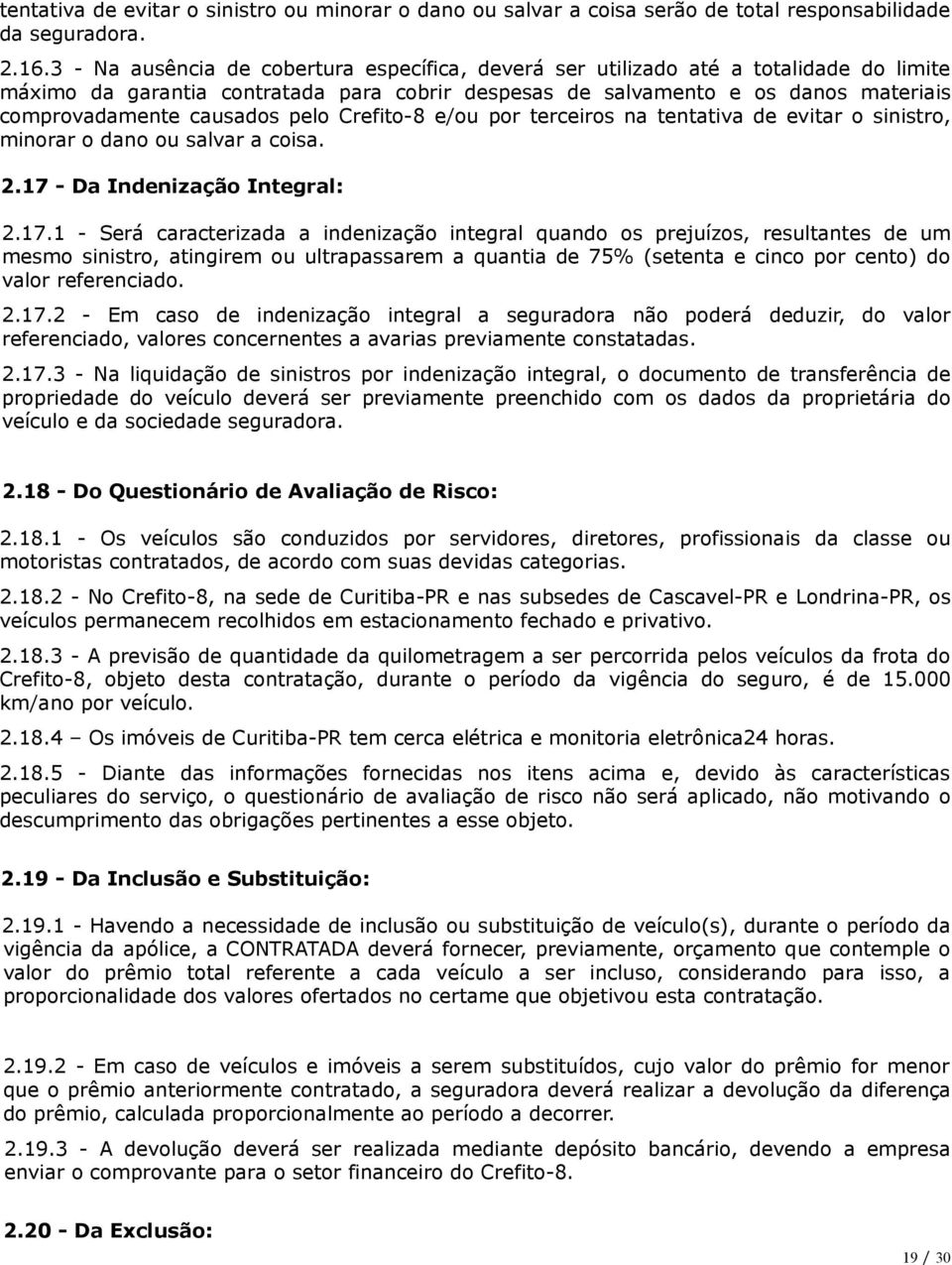 tentativa de evitar o sinistro ou minorar o dano ou salvar a coisa serão de total responsabilidade da seguradora.

2.16.3 - Na ausência de cobertura específica, deverá ser utilizado até a totalidade do limite máximo da garantia contratada para cobrir despesas de salvamento e os danos materiais comprovadamente causados pelo Crefito-8 e/ou por terceiros na tentativa de evitar o sinistro, minorar o dano ou salvar a coisa.

2.17 - Da Indenização Integral:

2.17.1 - Será caracterizada a indenização integral quando os prejuízos, resultantes de um mesmo sinistro, atingirem ou ultrapassarem a quantia de 75% (setenta e cinco por cento) do valor referenciado.

2.17.2 - Em caso de indenização integral a seguradora não poderá deduzir, do valor referenciado, valores concernentes a avarias previamente constatadas.

2.17.3 - Na liquidação de sinistros por indenização integral, o documento de transferência de propriedade do veículo deverá ser previamente preenchido com os dados da proprietária do veículo e da sociedade seguradora.

2.18 - Do Questionário de Avaliação de Risco:

2.18.1 - Os veículos são conduzidos por servidores, diretores, profissionais da classe ou motoristas contratados, de acordo com suas devidas categorias.

2.18.2 - No Crefito-8, na sede de Curitiba-PR e nas subsedes de Cascavel-PR e Londrina-PR, os veículos permanecem recolhidos em estacionamento fechado e privativo.

2.18.3 - A previsão de quantidade da quilometragem a ser percorrida pelos veículos da frota do Crefito-8, objeto desta contratação, durante o período da vigência do seguro, é de 15.000 km/ano por veículo.

2.18.4 – Os imóveis de Curitiba-PR tem cerca elétrica e monitoria eletrônica24 horas.

2.18.5 - Diante das informações fornecidas nos itens acima e, devido às características peculiares do serviço, o questionário de avaliação de risco não será aplicado, não motivando o descumprimento das obrigações pertinentes a esse objeto.

2.19 - Da Inclusão e Substituição:

2.19.1 - Havendo a necessidade de inclusão ou substituição de veículo(s), durante o período da vigência da apólice, a CONTRATADA deverá fornecer, previamente, orçamento que contemple o valor do prêmio total referente a cada veículo a ser incluso, considerando para isso, a proporcionalidade dos valores ofertados no certame que objetivou esta contratação.

2.19.2 - Em caso de veículos e imóveis a serem substituídos, cujo valor do prêmio for menor que o prêmio anteriormente contratado, a seguradora deverá realizar a devolução da diferença do prêmio, calculada proporcionalmente ao período a decorrer.

2.19.3 - A devolução deverá ser realizada mediante depósito bancário, devendo a empresa enviar o comprovante para o setor financeiro do Crefito-8.

2.20 - Da Exclusão:

19 / 30